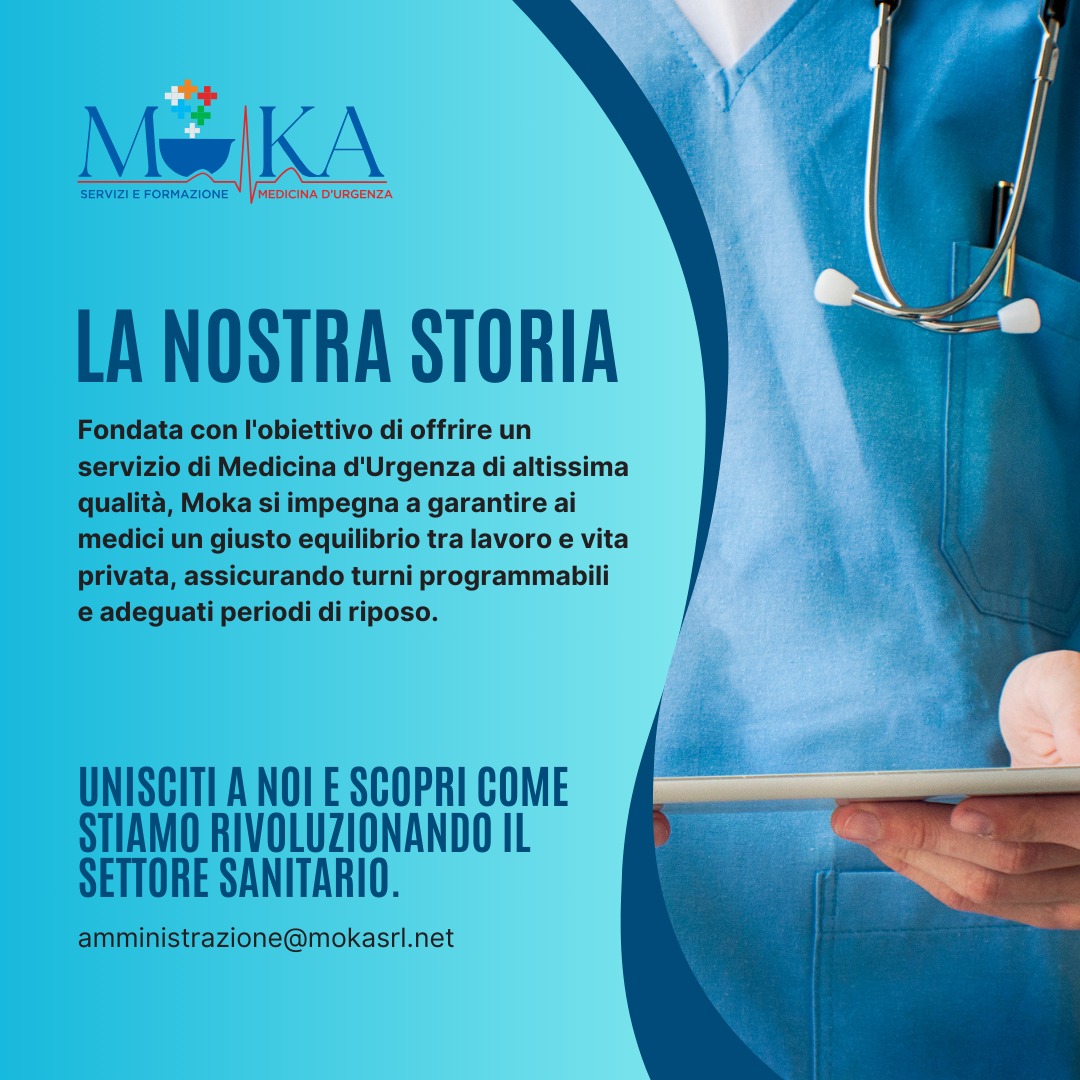 MOKA
SERVIZI E FORMAZIONE
MEDICINA D'URGENZA

LA NOSTRA STORIA

Fondata con l'obiettivo di offrire un servizio di Medicina d'Urgenza di altissima qualità, Moka si impegna a garantire ai medici un giusto equilibrio tra lavoro e vita privata, assicurando turni programmabili e adeguati periodi di riposo.

UNISCITI A NOI E SCOPRI COME STIAMO RIVOLUZIONANDO IL SETTORE SANITARIO.

amministrazione@mokasrl.net